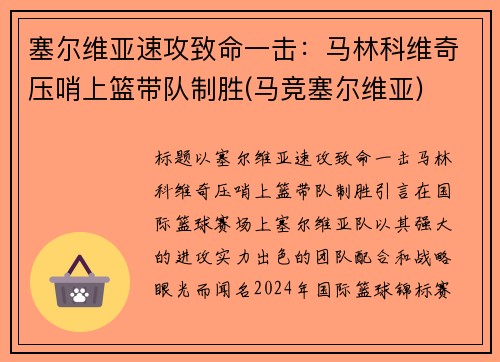 塞尔维亚速攻致命一击：马林科维奇压哨上篮带队制胜(马竞塞尔维亚)

标题以塞尔维亚速攻致命一击马林科维奇压哨上篮带队制胜引言在国际篮球赛场上塞尔维亚队以其强大的进攻实力出色的团队配合和战略眼光而闻名2024年国际篮球锦标赛